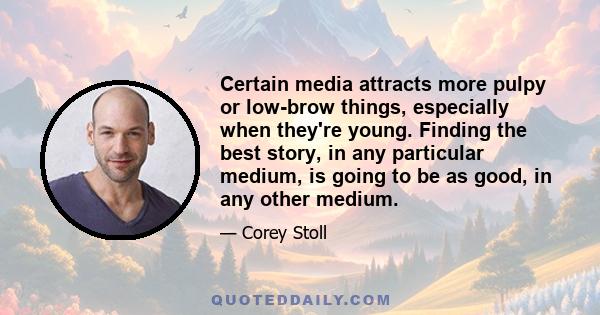 Certain media attracts more pulpy or low-brow things, especially when they're young. Finding the best story, in any particular medium, is going to be as good, in any other medium.

— Corey Stoll

QUOTEDDAILY.COM